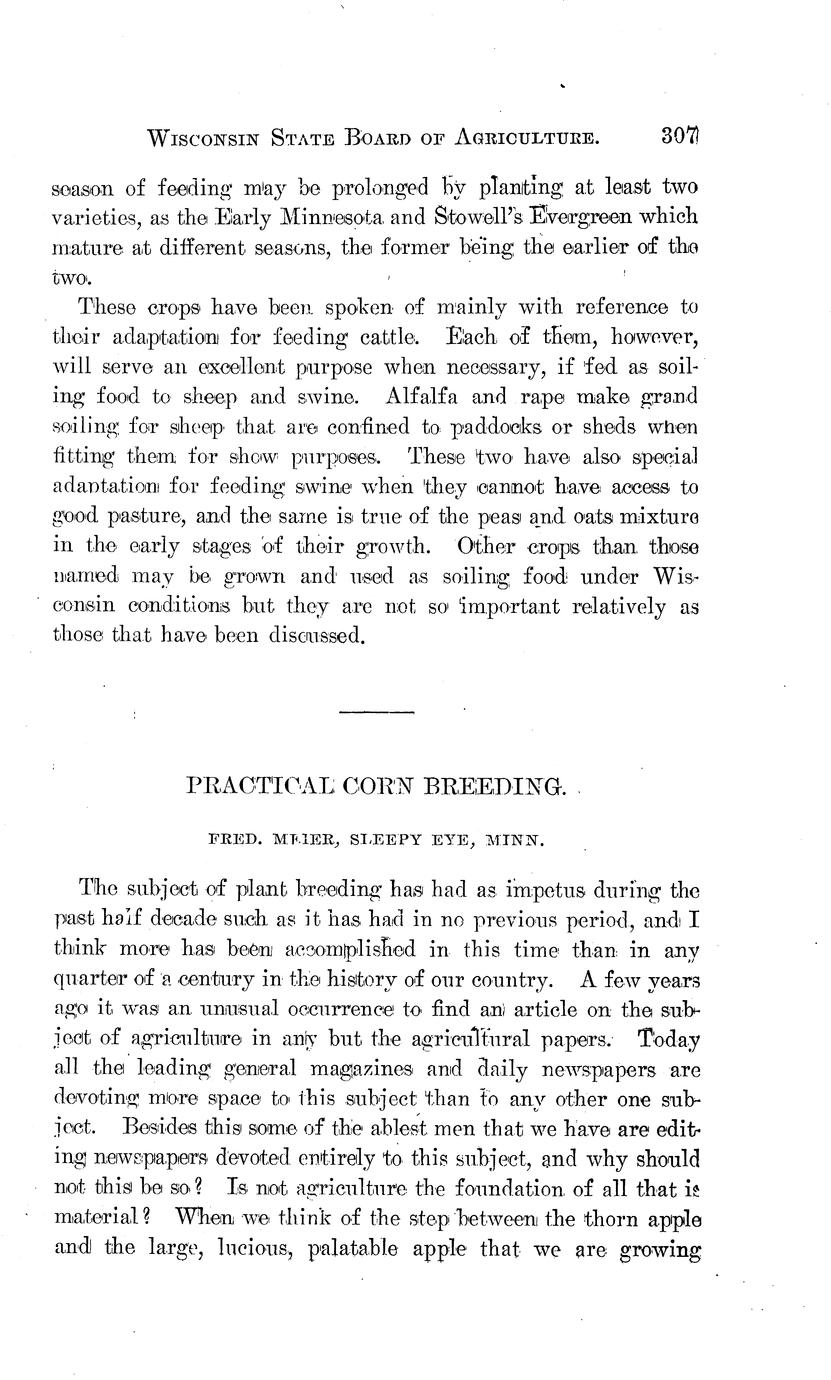 WISCONSIN STATE BOARD OF AGRICULTURE. 307

season of feeding may be prolonged by planting at least two varieties, as the Early Minnesota and Stowell's Evergreen which mature at different seasons, the former being the earlier of the two.

These crops have been spoken of mainly with reference to their adaptation for feeding cattle. Each of them, however, will serve an excellent purpose when necessary, if fed as soiling food to sheep and swine. Alfalfa and rape make grand soiling for sheep that are confined to paddocks or sheds when fitting them for show purposes. These two have also special adaptation for feeding swine when they cannot have access to good pasture, and the same is true of the peas and oats mixture in the early stages of their growth. Other crops than those named may be grown and used as soiling food under Wisconsin conditions but they are not so important relatively as those that have been discussed.

PRACTICAL CORN BREEDING.

FRED. MEIER, SLEEPY EYE, MINN.

The subject of plant breeding has had as impetus during the past half decade such as it has had in no previous period, and I think more has been accomplished in this time than in any quarter of a century in the history of our country. A few years ago it was an unusual occurrence to find an article on the subject of agriculture in any but the agricultural papers. Today all the leading general magazines and daily newspapers are devoting more space to this subject than to any other one subject. Besides this some of the ablest men that we have are editing newspapers devoted entirely to this subject, and why should not this be so? Is not agriculture the foundation of all that is material? When we think of the step between the thorn apple and the large, lucious, palatable apple that we are growing